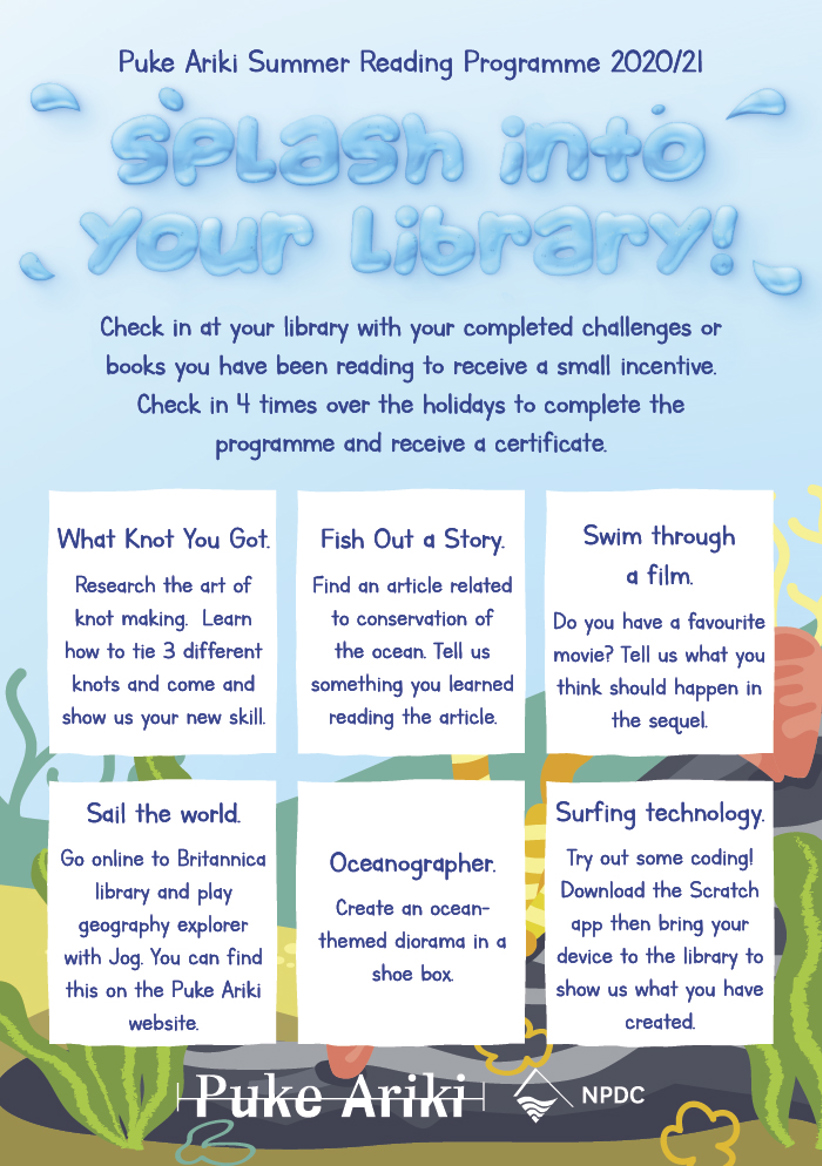 Puke Ariki Summer Reading Programme 2020/21

Splash into your Library!

Check in at your library with your completed challenges or books you have been reading to receive a small incentive. Check in 4 times over the holidays to complete the programme and receive a certificate.

What Knot You Got.

Research the art of knot making. Learn how to tie 3 different knots and come and show us your new skill.

Fish Out a Story.

Find an article related to conservation of the ocean. Tell us something you learned reading the article.

Swim through a film.

Do you have a favourite movie? Tell us what you think should happen in the sequel.

Sail the world.

Go online to Britannica library and play geography explorer with Jog. You can find this on the Puke Ariki website.

Oceanographer.

Create an ocean-themed diorama in a shoe box.

Surfing technology.

Try out some coding! Download the Scratch app then bring your device to the library to show us what you have created.

Puke Ariki

NPDC